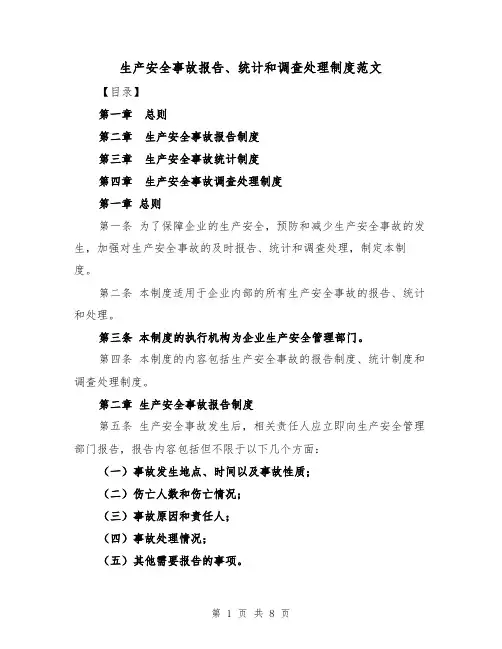 生产安全事故报告、统计和调查处理制度范文

【目录】

第一章　总则

第二章　生产安全事故报告制度

第三章　生产安全事故统计制度

第四章　生产安全事故调查处理制度

第一章 总则

第一条 为了保障企业的生产安全，预防和减少生产安全事故的发生，加强对生产安全事故的及时报告、统计和调查处理，制定本制度。

第二条 本制度适用于企业内部的所有生产安全事故的报告、统计和处理。

第三条 本制度的执行机构为企业生产安全管理部门。

第四条 本制度的内容包括生产安全事故的报告制度、统计制度和调查处理制度。

第二章 生产安全事故报告制度

第五条 生产安全事故发生后，相关责任人应立即向生产安全管理部门报告，报告内容包括但不限于以下几个方面：

（一）事故发生地点、时间以及事故性质；

（二）伤亡人数和伤亡情况；

（三）事故原因和责任人；

（四）事故处理情况；

（五）其他需要报告的事项。

第 1 页 共 8 页